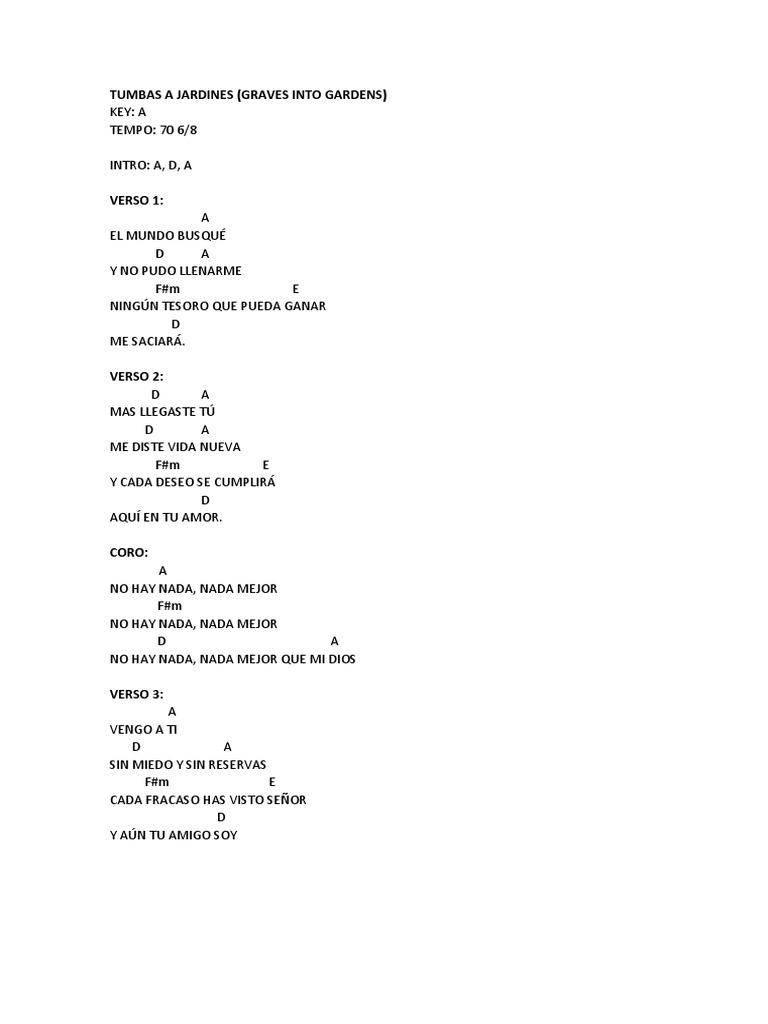 TUMBAS A JARDINES (GRAVES INTO GARDENS)
KEY: A
TEMPO: 70 6/8

INTRO: A, D, A

VERSO 1:
A
EL MUNDO BUSQUÉ
D A
Y NO PUDO LLENARME
F#m E
NINGÚN TESORO QUE PUEDA GANAR
D
ME SACIARÁ.

VERSO 2:
D A
MAS LLEGASTE TÚ
D A
ME DISTE VIDA NUEVA
F#m E
Y CADA DESEO SE CUMPLIRÁ
D
AQUÍ EN TU AMOR.

CORO:
A
NO HAY NADA, NADA MEJOR
F#m
NO HAY NADA, NADA MEJOR
D A
NO HAY NADA, NADA MEJOR QUE MI DIOS

VERSO 3:
A
VENGO A TI
D A
SIN MIEDO Y SIN RESERVAS
F#m E
CADA FRACASO HAS VISTO SEÑOR
D
Y AÚN TU AMIGO SOY